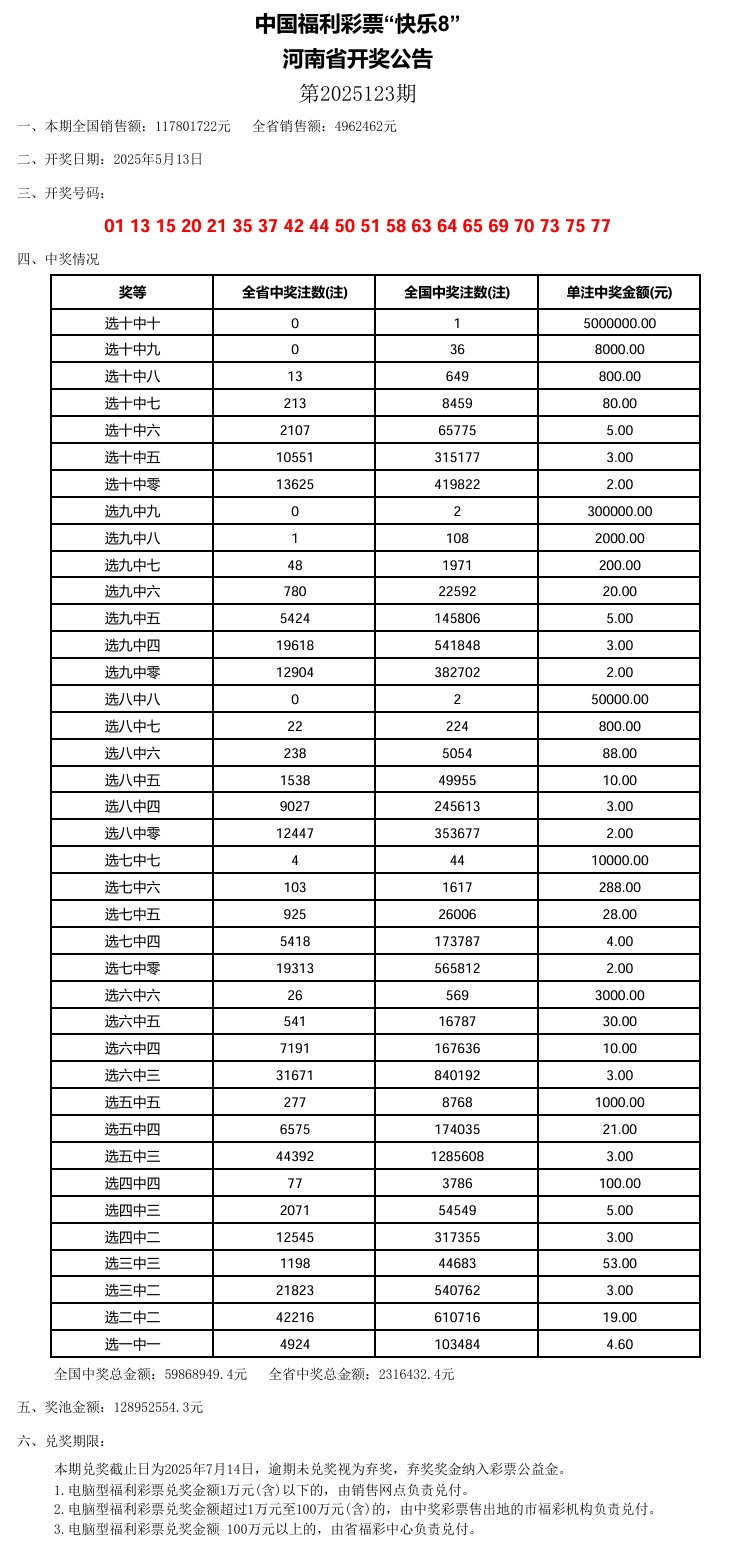 中国福利彩票“快乐8”
河南省开奖公告
第2025123期

一、本期全国销售额：117801722元　　全省销售额：4962462元

二、开奖日期：2025年5月13日

三、开奖号码：

01 13 15 20 21 35 37 42 44 50 51 58 63 64 65 69 70 73 75 77

四、中奖情况

| 奖等 | 全省中奖注数(注) | 全国中奖注数(注) | 单注中奖金额(元) |
|---|---|---|---|
| 选十中十 | 0 | 1 | 5000000.00 |
| 选十中九 | 0 | 36 | 8000.00 |
| 选十中八 | 13 | 649 | 800.00 |
| 选十中七 | 213 | 8459 | 80.00 |
| 选十中六 | 2107 | 65775 | 5.00 |
| 选十中五 | 10551 | 315177 | 3.00 |
| 选十中零 | 13625 | 419822 | 2.00 |
| 选九中九 | 0 | 2 | 300000.00 |
| 选九中八 | 1 | 108 | 2000.00 |
| 选九中七 | 48 | 1971 | 200.00 |
| 选九中六 | 780 | 22592 | 20.00 |
| 选九中五 | 5424 | 145806 | 5.00 |
| 选九中四 | 19618 | 541848 | 3.00 |
| 选九中零 | 12904 | 382702 | 2.00 |
| 选八中八 | 0 | 2 | 50000.00 |
| 选八中七 | 22 | 224 | 800.00 |
| 选八中六 | 238 | 5054 | 88.00 |
| 选八中五 | 1538 | 49955 | 10.00 |
| 选八中四 | 9027 | 245613 | 3.00 |
| 选八中零 | 12447 | 353677 | 2.00 |
| 选七中七 | 4 | 44 | 10000.00 |
| 选七中六 | 103 | 1617 | 288.00 |
| 选七中五 | 925 | 26006 | 28.00 |
| 选七中四 | 5418 | 173787 | 4.00 |
| 选七中零 | 19313 | 565812 | 2.00 |
| 选六中六 | 26 | 569 | 3000.00 |
| 选六中五 | 541 | 16787 | 30.00 |
| 选六中四 | 7191 | 167636 | 10.00 |
| 选六中三 | 31671 | 840192 | 3.00 |
| 选五中五 | 277 | 8768 | 1000.00 |
| 选五中四 | 6575 | 174035 | 21.00 |
| 选五中三 | 44392 | 1285608 | 3.00 |
| 选四中四 | 77 | 3786 | 100.00 |
| 选四中三 | 2071 | 54549 | 5.00 |
| 选四中二 | 12545 | 317355 | 3.00 |
| 选三中三 | 1198 | 44683 | 53.00 |
| 选三中二 | 21823 | 540762 | 3.00 |
| 选二中二 | 42216 | 610716 | 19.00 |
| 选一中一 | 4924 | 103484 | 4.60 |

全国中奖总金额：59868949.4元　　全省中奖总金额：2316432.4元

五、奖池金额：128952554.3元

六、兑奖期限：

本期兑奖截止日为2025年7月14日，逾期未兑奖视为弃奖，弃奖奖金纳入彩票公益金。
1.电脑型福利彩票兑奖金额1万元(含)以下的，由销售网点负责兑付。
2.电脑型福利彩票兑奖金额超过1万元至100万元(含)的，由中奖彩票售出地的市福彩机构负责兑付。
3.电脑型福利彩票兑奖金额 100万元以上的，由省福彩中心负责兑付。